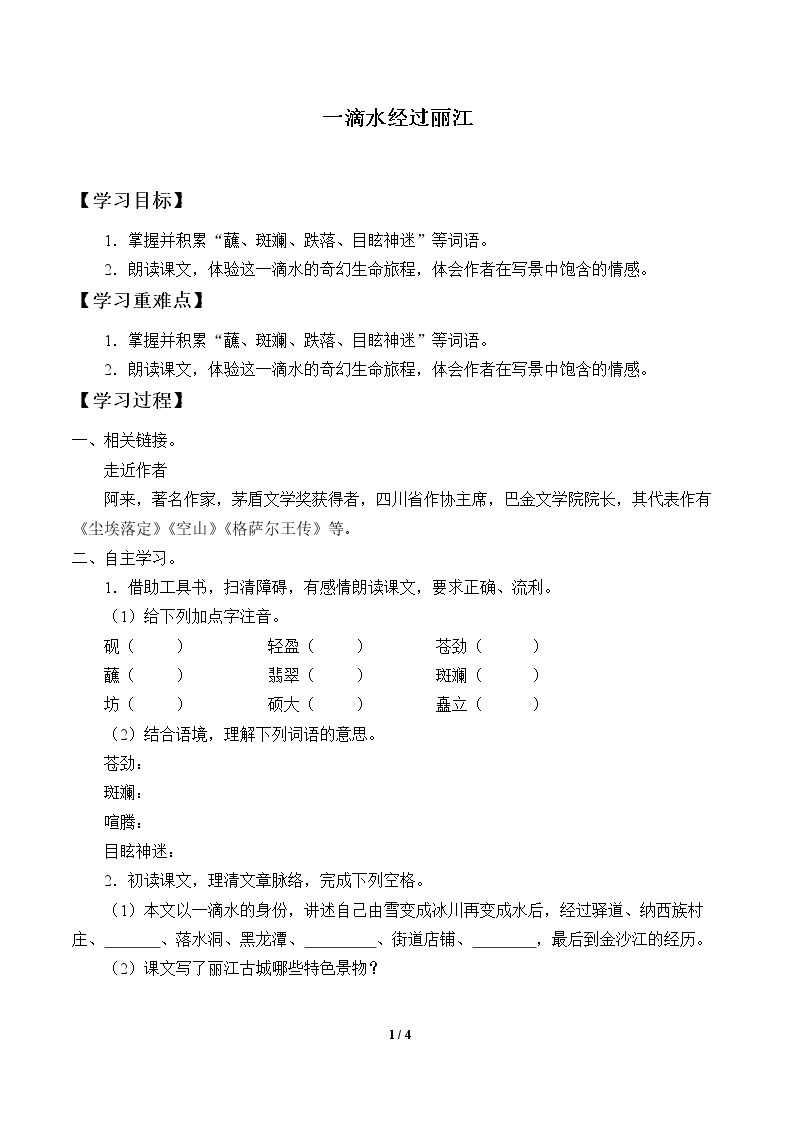 一滴水经过丽江

【学习目标】

1．掌握并积累“蘸、斑斓、跌落、目眩神迷”等词语。

2．朗读课文，体验这一滴水的奇幻生命旅程，体会作者在写景中饱含的情感。

【学习重难点】

1．掌握并积累“蘸、斑斓、跌落、目眩神迷”等词语。

2．朗读课文，体验这一滴水的奇幻生命旅程，体会作者在写景中饱含的情感。

【学习过程】

一、相关链接。

走近作者

阿来，著名作家，茅盾文学奖获得者，四川省作协主席，巴金文学院院长，其代表作有《尘埃落定》《空山》《格萨尔王传》等。

二、自主学习。

1．借助工具书，扫清障碍，有感情朗读课文，要求正确、流利。

（1）给下列加点字注音。

砚（ ） 轻盈（ ） 苍劲（ ）

蘸（ ） 翡翠（ ） 斑斓（ ）

坊（ ） 硕大（ ） 矗立（ ）

（2）结合语境，理解下列词语的意思。

苍劲：

斑斓：

喧腾：

目眩神迷：

2．初读课文，理清文章脉络，完成下列空格。

（1）本文以一滴水的身份，讲述自己由雪变成冰川再变成水后，经过驿道、纳西族村庄、____、落水洞、黑龙潭、____、街道店铺、____，最后到金沙江的经历。

（2）课文写了丽江古城哪些特色景物？

1 / 4